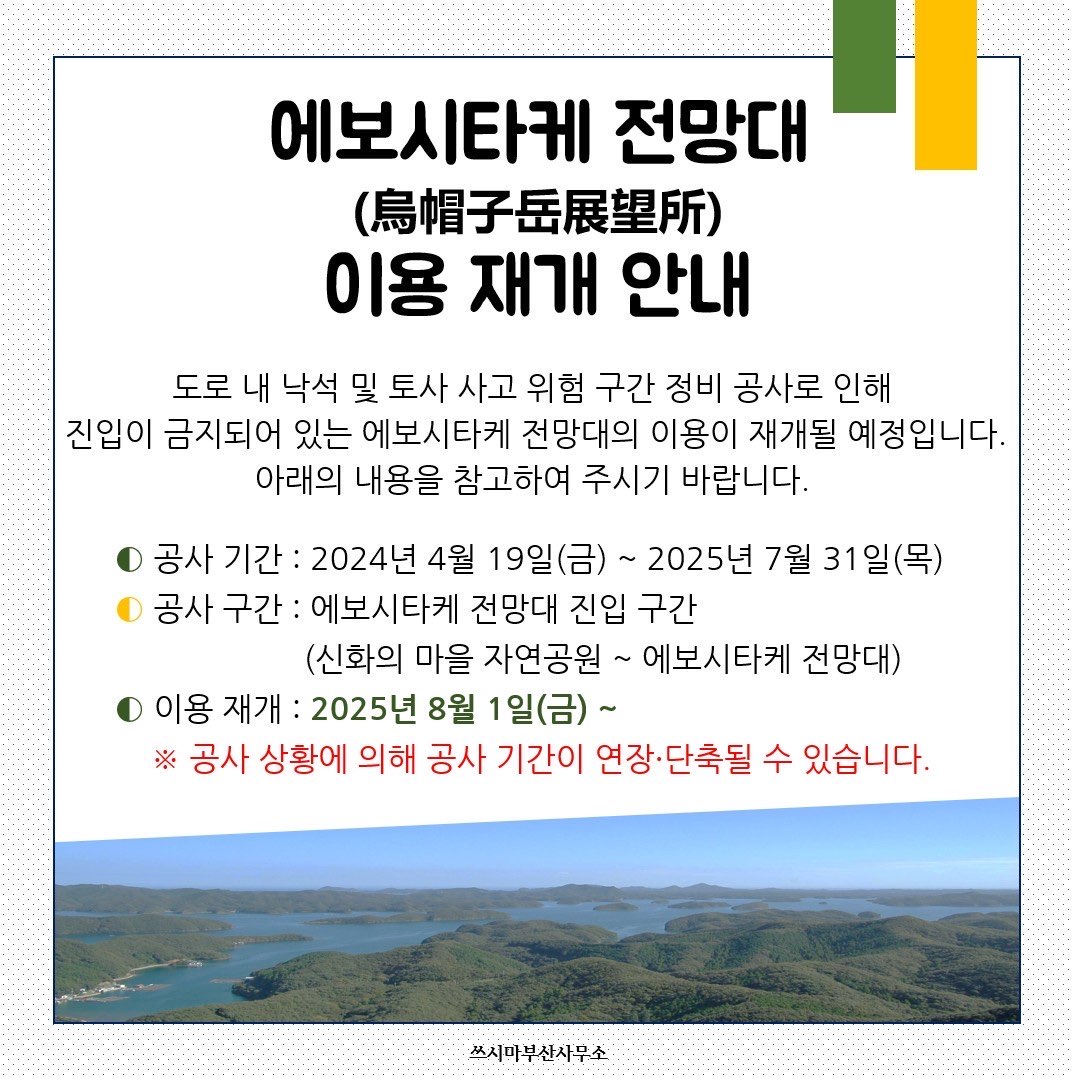 에보시타케 전망대
(烏帽子岳展望所)
이용 재개 안내

도로 내 낙석 및 토사 사고 위험 구간 정비 공사로 인해 진입이 금지되어 있는 에보시타케 전망대의 이용이 재개될 예정입니다. 아래의 내용을 참고하여 주시기 바랍니다.

◐ 공사 기간 : 2024년 4월 19일(금) ~ 2025년 7월 31일(목)
◐ 공사 구간 : 에보시타케 전망대 진입 구간
(신화의 마을 자연공원 ~ 에보시타케 전망대)
◐ 이용 재개 : 2025년 8월 1일(금) ~
※ 공사 상황에 의해 공사 기간이 연장·단축될 수 있습니다.

쓰시마부산사무소